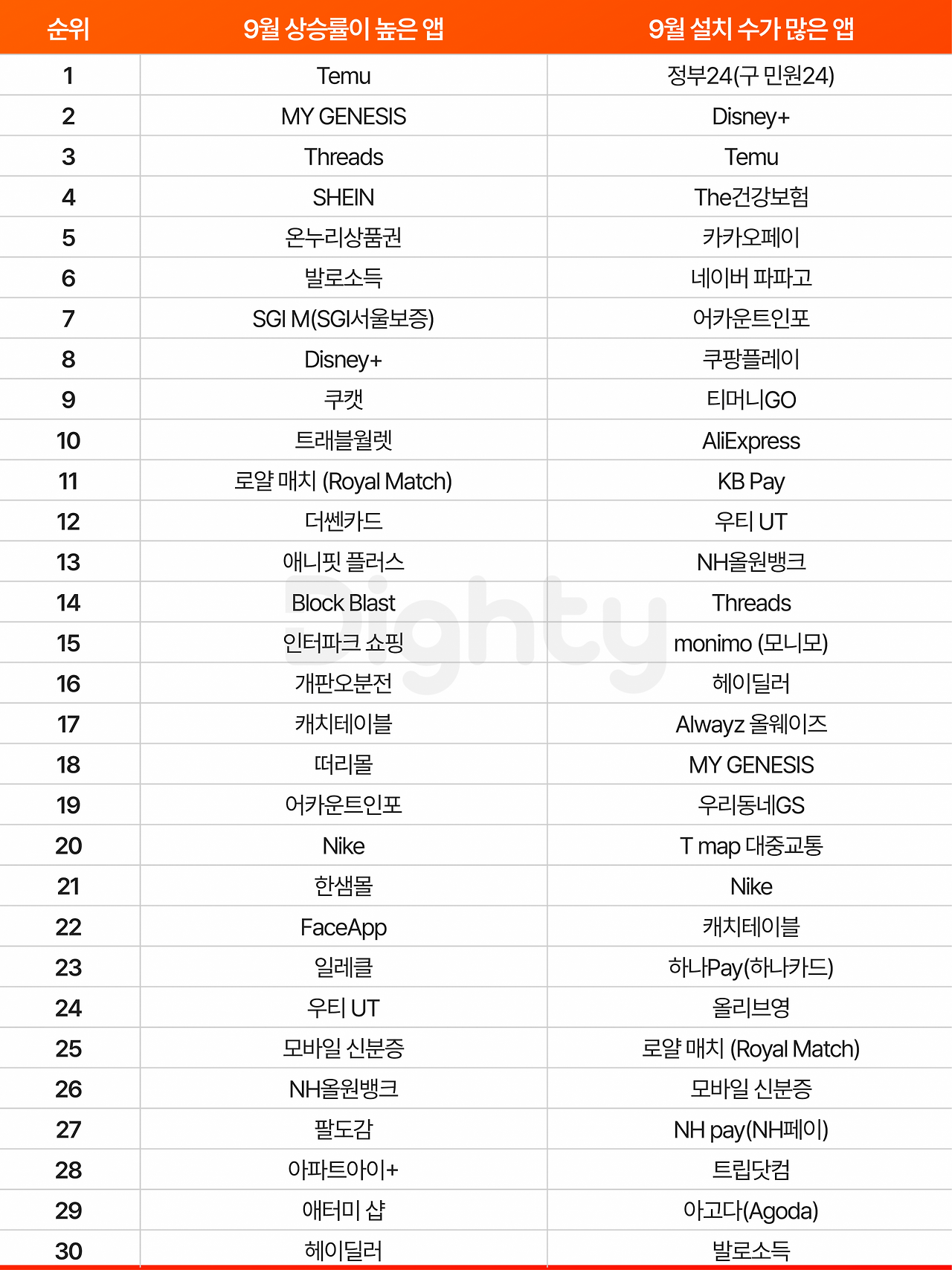 | 순위 | 9월 상승률이 높은 앱 | 9월 설치 수가 많은 앱 |
|---|---|---|
| 1 | Temu | 정부24(구 민원24) |
| 2 | MY GENESIS | Disney+ |
| 3 | Threads | Temu |
| 4 | SHEIN | The건강보험 |
| 5 | 온누리상품권 | 카카오페이 |
| 6 | 발로소득 | 네이버 파파고 |
| 7 | SGI M(SGI서울보증) | 어카운트인포 |
| 8 | Disney+ | 쿠팡플레이 |
| 9 | 쿠캣 | 티머니GO |
| 10 | 트래블월렛 | AliExpress |
| 11 | 로얄 매치 (Royal Match) | KB Pay |
| 12 | 더쎈카드 | 우티 UT |
| 13 | 애니핏 플러스 | NH올원뱅크 |
| 14 | Block Blast | Threads |
| 15 | 인터파크 쇼핑 | monimo (모니모) |
| 16 | 개판오분전 | 헤이딜러 |
| 17 | 캐치테이블 | Alwayz 올웨이즈 |
| 18 | 떠리몰 | MY GENESIS |
| 19 | 어카운트인포 | 우리동네GS |
| 20 | Nike | T map 대중교통 |
| 21 | 한샘몰 | Nike |
| 22 | FaceApp | 캐치테이블 |
| 23 | 일레클 | 하나Pay(하나카드) |
| 24 | 우티 UT | 올리브영 |
| 25 | 모바일 신분증 | 로얄 매치 (Royal Match) |
| 26 | NH올원뱅크 | 모바일 신분증 |
| 27 | 팔도감 | NH pay(NH페이) |
| 28 | 아파트아이+ | 트립닷컴 |
| 29 | 애터미 샵 | 아고다(Agoda) |
| 30 | 헤이딜러 | 발로소득 |

Dighty